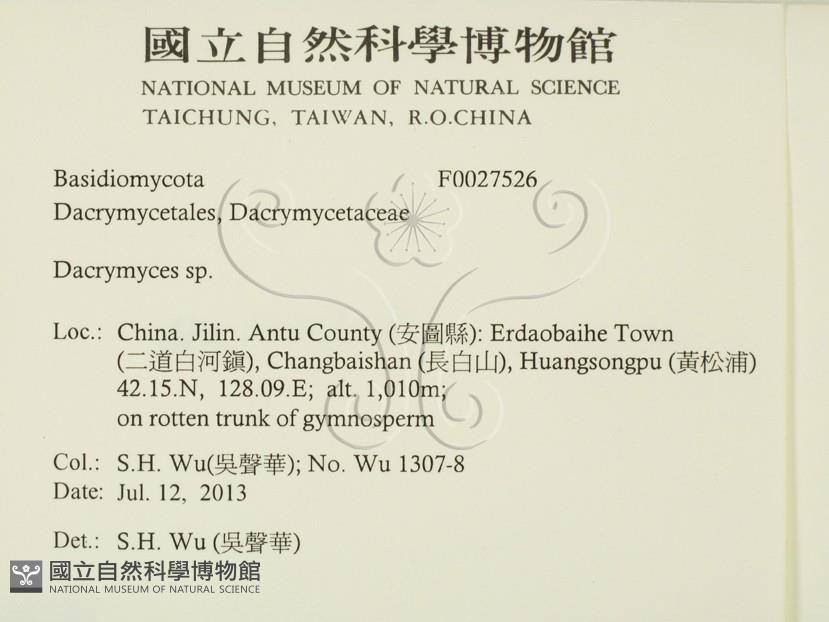 國立自然科學博物館
NATIONAL MUSEUM OF NATURAL SCIENCE
TAICHUNG, TAIWAN, R.O.CHINA

Basidiomycota F0027526
Dacrymycetales, Dacrymycetaceae

Dacrymyces sp.

Loc.: China. Jilin. Antu County (安圖縣): Erdaobaihe Town (二道白河鎮), Changbaishan (長白山), Huangsongpu (黃松浦) 42.15.N, 128.09.E; alt. 1,010m; on rotten trunk of gymnosperm

Col.: S.H. Wu(吳聲華); No. Wu 1307-8
Date: Jul. 12, 2013

Det.: S.H. Wu (吳聲華)

國立自然科學博物館
NATIONAL MUSEUM OF NATURAL SCIENCE